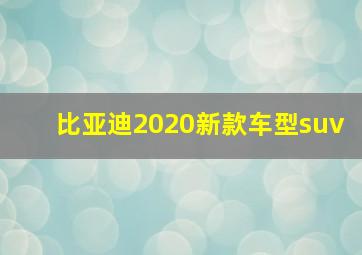 比亚迪2020新款车型suv